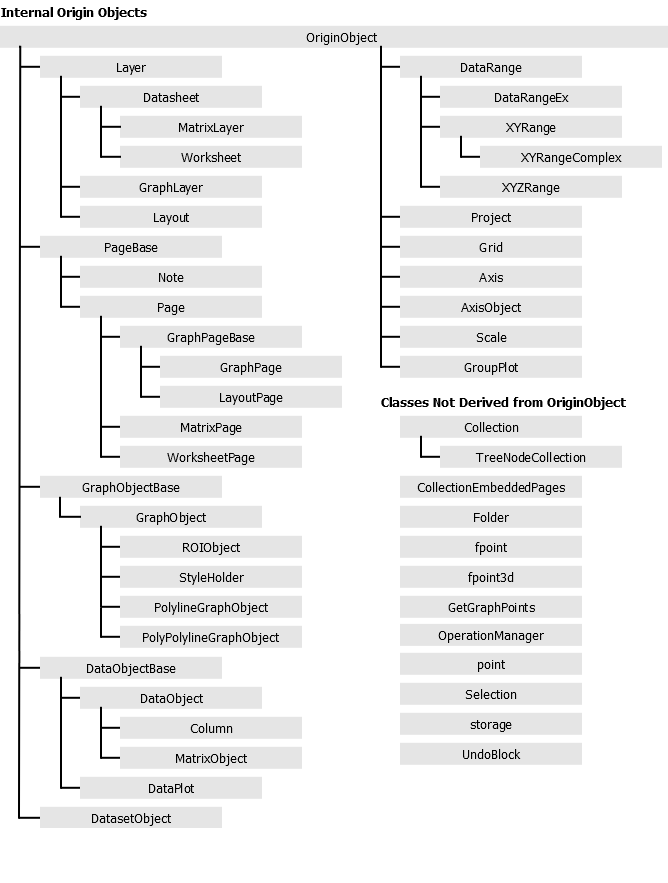 Internal Origin Objects

OriginObject

Layer

Datasheet

MatrixLayer

Worksheet

GraphLayer

Layout

PageBase

Note

Page

GraphPageBase

GraphPage

LayoutPage

MatrixPage

WorksheetPage

GraphObjectBase

GraphObject

ROIObject

StyleHolder

PolylineGraphObject

PolyPolylineGraphObject

DataObjectBase

DataObject

Column

MatrixObject

DataPlot

DatasetObject

DataRange

DataRangeEx

XYRange

XYRangeComplex

XYZRange

Project

Grid

Axis

AxisObject

Scale

GroupPlot

Classes Not Derived from OriginObject

Collection

TreeNodeCollection

CollectionEmbeddedPages

Folder

fpoint

fpoint3d

GetGraphPoints

OperationManager

point

Selection

storage

UndoBlock